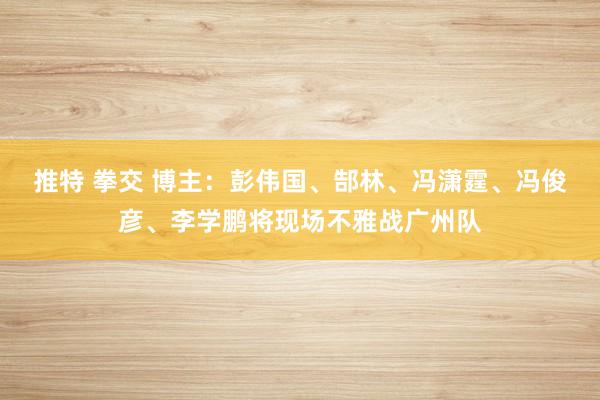 推特 拳交 博主：彭伟国、郜林、冯潇霆、冯俊彦、李学鹏将现场不雅战广州队